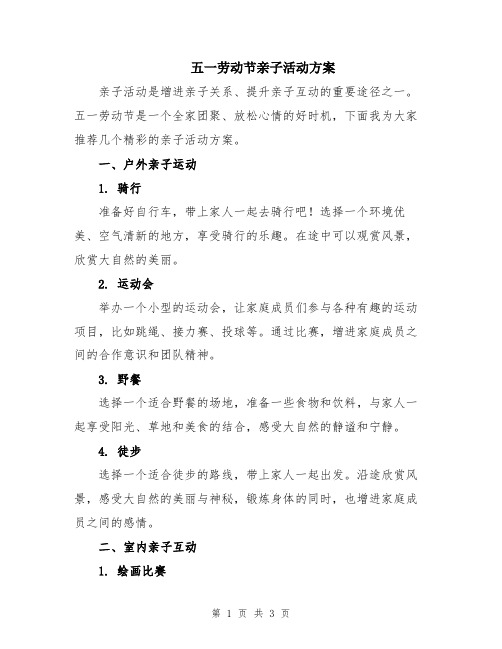 五一劳动节亲子活动方案

亲子活动是增进亲子关系、提升亲子互动的重要途径之一。五一劳动节是一个全家团聚、放松心情的好时机，下面我为大家推荐几个精彩的亲子活动方案。

一、户外亲子运动

1. 骑行

准备好自行车，带上家人一起去骑行吧！选择一个环境优美、空气清新的地方，享受骑行的乐趣。在途中可以观赏风景，欣赏大自然的美丽。

2. 运动会

举办一个小型的运动会，让家庭成员们参与各种有趣的运动项目，比如跳绳、接力赛、投球等。通过比赛，增进家庭成员之间的合作意识和团队精神。

3. 野餐

选择一个适合野餐的场地，准备一些食物和饮料，与家人一起享受阳光、草地和美食的结合，感受大自然的静谧和宁静。

4. 徒步

选择一个适合徒步的路线，带上家人一起出发。沿途欣赏风景，感受大自然的美丽与神秘，锻炼身体的同时，也增进家庭成员之间的感情。

二、室内亲子互动

1. 绘画比赛

第 1 页 共 3 页